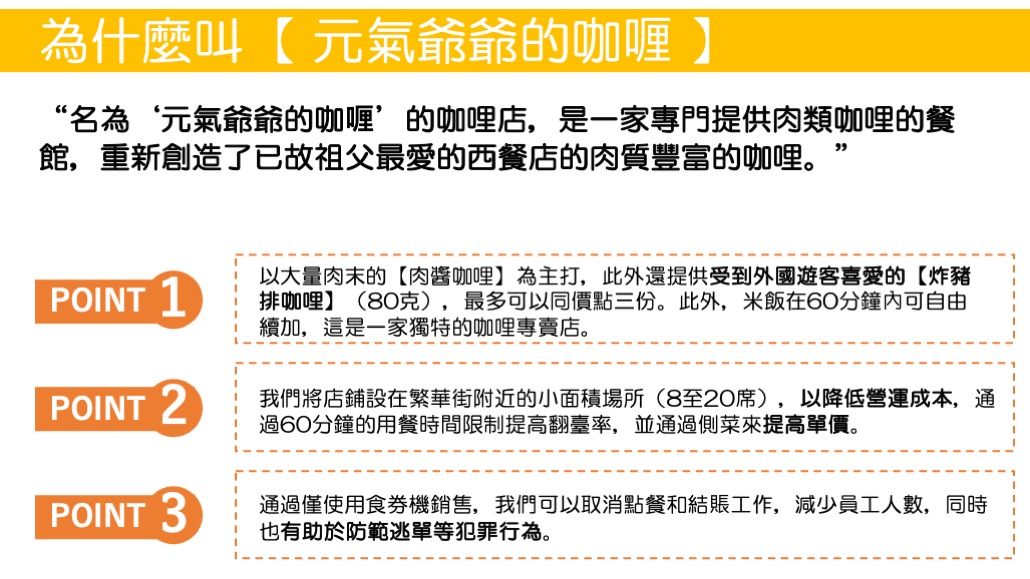 為什麼叫【 元氣爺爺的咖喱 】

“名為‘元氣爺爺的咖喱’的咖哩店，是一家專門提供肉類咖哩的餐館，重新創造了已故祖父最愛的西餐店的肉質豐富的咖哩。”

POINT 1

以大量肉末的【肉醬咖哩】為主打，此外還提供受到外國遊客喜愛的【炸豬排咖哩】（80克），最多可以同價點三份。此外，米飯在60分鐘內可自由續加，這是一家獨特的咖哩專賣店。

POINT 2

我們將店鋪設在繁華街附近的小面積場所（8至20席），以降低營運成本，通過60分鐘的用餐時間限制提高翻臺率，並通過側菜來提高單價。

POINT 3

通過僅使用食券機銷售，我們可以取消點餐和結賬工作，減少員工人數，同時也有助於防範逃單等犯罪行為。